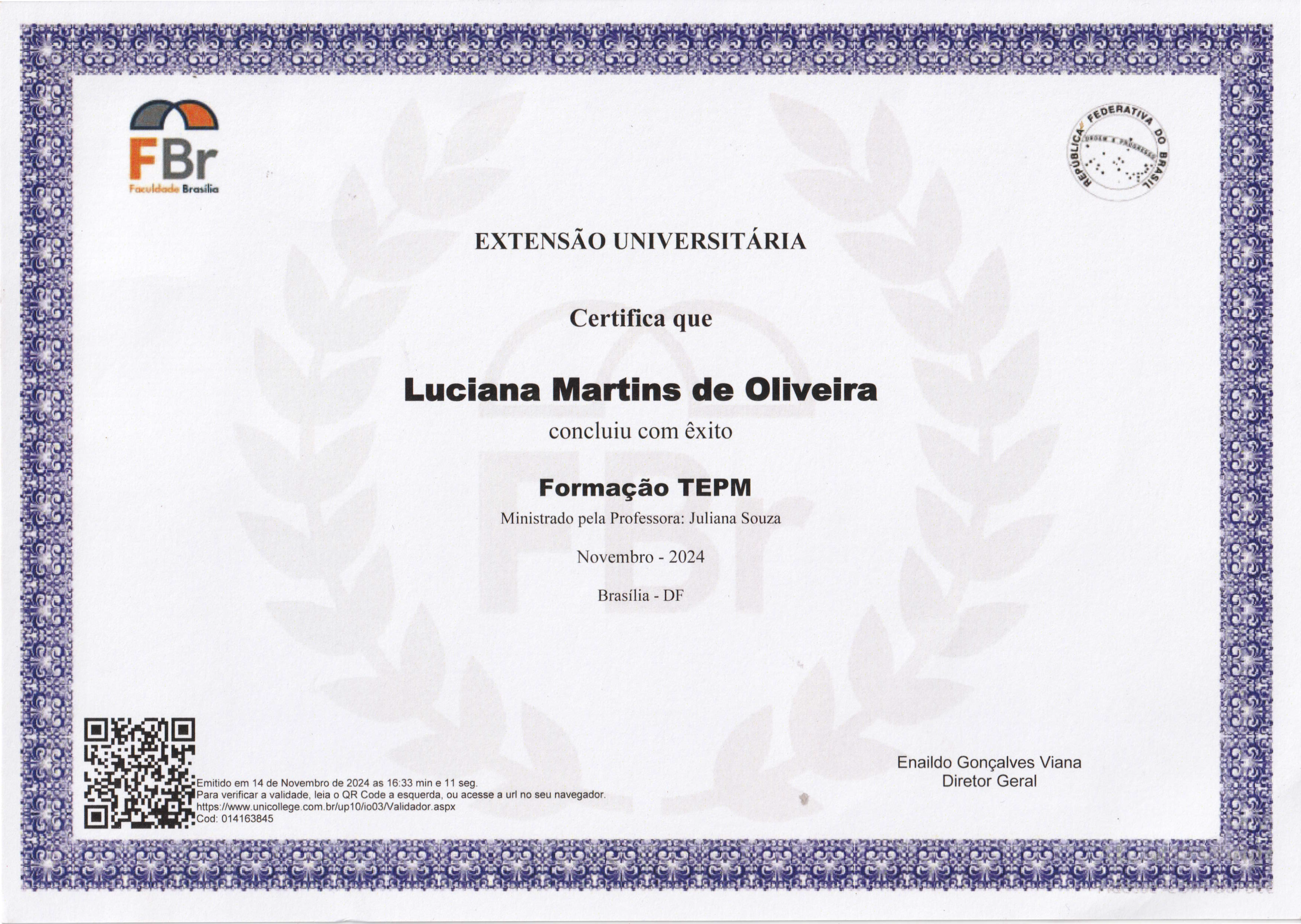 FBr
Faculdade Brasília

REPÚBLICA FEDERATIVA DO BRASIL
ORDEM E PROGRESSO

EXTENSÃO UNIVERSITÁRIA

Certifica que

Luciana Martins de Oliveira
concluiu com êxito

Formação TEPM
Ministrado pela Professora: Juliana Souza

Novembro - 2024

Brasília - DF

Emitido em 14 de Novembro de 2024 as 16:33 min e 11 seg.
Para verificar a validade, leia o QR Code a esquerda, ou acesse a url no seu navegador.
https://www.unicollege.com.br/up10/io03/Validador.aspx
Cod: 014163845

Enaildo Gonçalves Viana
Diretor Geral